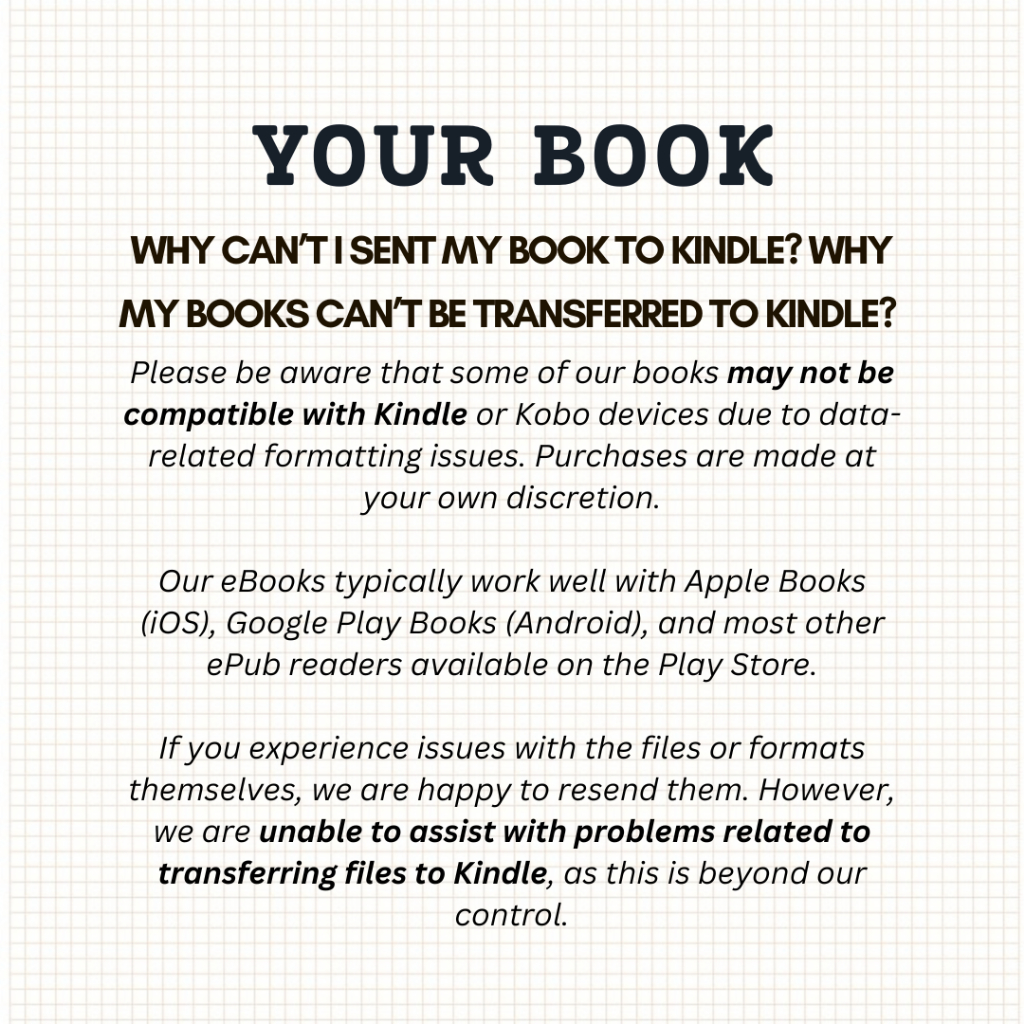 YOUR BOOK

WHY CAN'T I SENT MY BOOK TO KINDLE? WHY MY BOOKS CAN'T BE TRANSFERRED TO KINDLE?

Please be aware that some of our books may not be compatible with Kindle or Kobo devices due to data-related formatting issues. Purchases are made at your own discretion.

Our eBooks typically work well with Apple Books (iOS), Google Play Books (Android), and most other ePub readers available on the Play Store.

If you experience issues with the files or formats themselves, we are happy to resend them. However, we are unable to assist with problems related to transferring files to Kindle, as this is beyond our control.